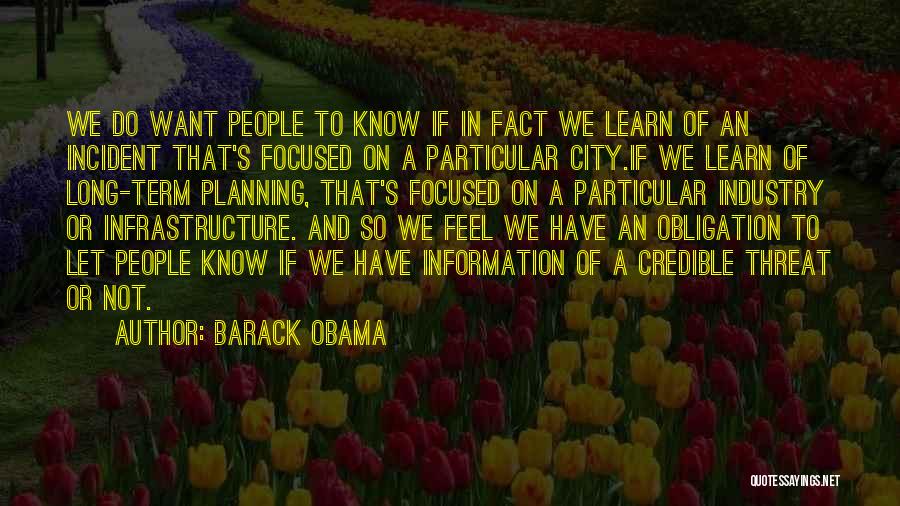 WE DO WANT PEOPLE TO KNOW IF IN FACT WE LEARN OF AN INCIDENT THAT'S FOCUSED ON A PARTICULAR CITY.IF WE LEARN OF LONG-TERM PLANNING, THAT'S FOCUSED ON A PARTICULAR INDUSTRY OR INFRASTRUCTURE. AND SO WE FEEL WE HAVE AN OBLIGATION TO LET PEOPLE KNOW IF WE HAVE INFORMATION OF A CREDIBLE THREAT OR NOT.

AUTHOR: BARACK OBAMA

QUOTESSAYINGS.NET